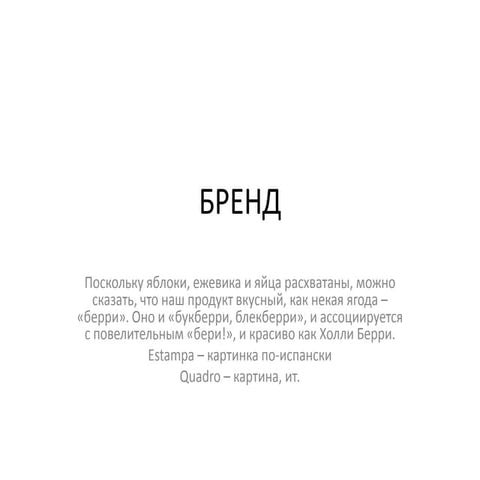 БРЕНД

Поскольку яблоки, ежевика и яйца расхватаны, можно сказать, что наш продукт вкусный, как некая ягода – «берри». Оно и «букберри, блекберри», и ассоциируется с повелительным «бери!», и красиво как Холли Берри.

Estampa – картинка по-испански

Quadro – картина, ит.